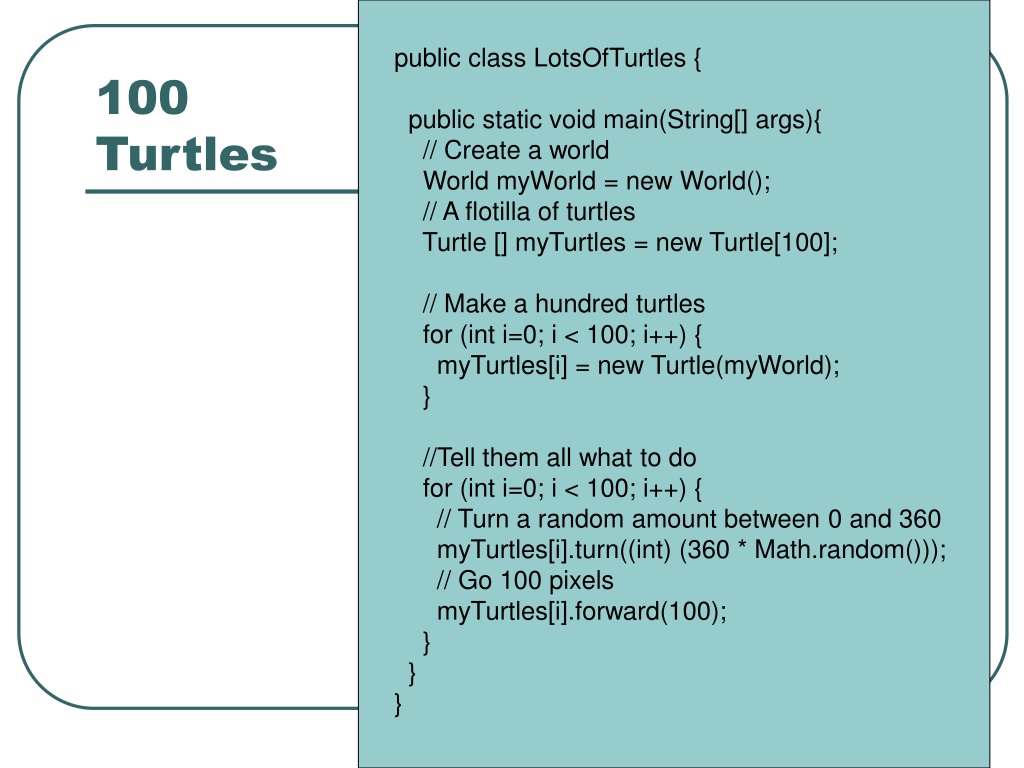 100 Turtles

public class LotsOfTurtles {

public static void main(String[] args){
// Create a world
World myWorld = new World();
// A flotilla of turtles
Turtle [] myTurtles = new Turtle[100];

// Make a hundred turtles
for (int i=0; i < 100; i++) {
myTurtles[i] = new Turtle(myWorld);
}

//Tell them all what to do
for (int i=0; i < 100; i++) {
// Turn a random amount between 0 and 360
myTurtles[i].turn((int) (360 * Math.random()));
// Go 100 pixels
myTurtles[i].forward(100);
}
}
}